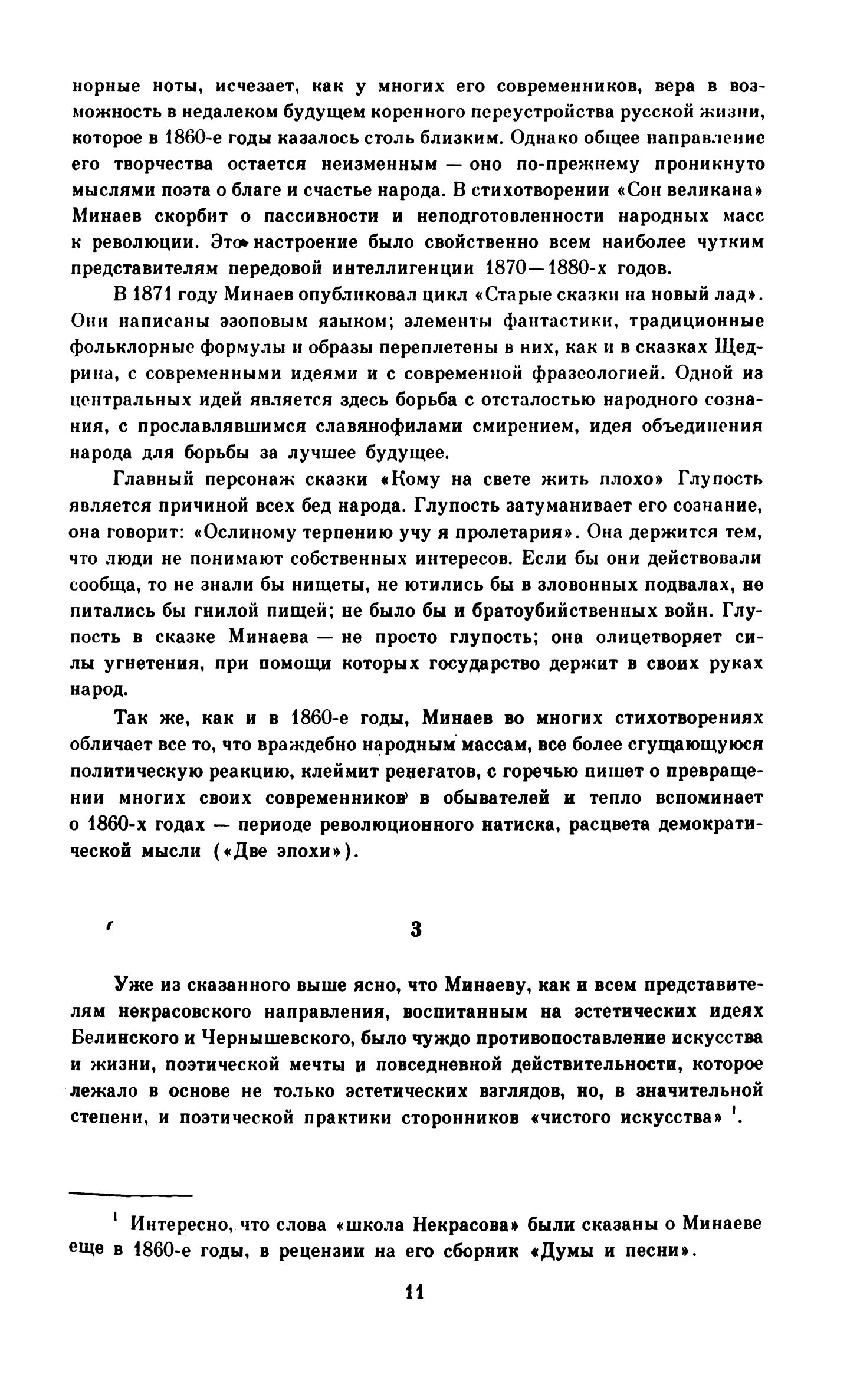 норные ноты, исчезает, как у многих его современников, вера в возможность в недалеком будущем коренного переустройства русской жизни, которое в 1860-е годы казалось столь близким. Однако общее направление его творчества остается неизменным — оно по-прежнему проникнуто мыслями поэта о благе и счастье народа. В стихотворении «Сон великана» Минаев скорбит о пассивности и неподготовленности народных масс к революции. Это настроение было свойственно всем наиболее чутким представителям передовой интеллигенции 1870—1880-х годов.

В 1871 году Минаев опубликовал цикл «Старые сказки на новый лад». Они написаны эзоповым языком; элементы фантастики, традиционные фольклорные формулы и образы переплетены в них, как и в сказках Щедрина, с современными идеями и с современной фразеологией. Одной из центральных идей является здесь борьба с отсталостью народного сознания, с прославлявшимся славянофилами смирением, идея объединения народа для борьбы за лучшее будущее.

Главный персонаж сказки «Кому на свете жить плохо» Глупость является причиной всех бед народа. Глупость затуманивает его сознание, она говорит: «Ослиному терпению учу я пролетария». Она держится тем, что люди не понимают собственных интересов. Если бы они действовали сообща, то не знали бы нищеты, не ютились бы в зловонных подвалах, не питались бы гнилой пищей; не было бы и братоубийственных войн. Глупость в сказке Минаева — не просто глупость; она олицетворяет силы угнетения, при помощи которых государство держит в своих руках народ.

Так же, как и в 1860-е годы, Минаев во многих стихотворениях обличает все то, что враждебно народным массам, все более сгущающуюся политическую реакцию, клеймит ренегатов, с горечью пишет о превращении многих своих современников в обывателей и тепло вспоминает о 1860-х годах — периоде революционного натиска, расцвета демократической мысли («Две эпохи»).

3

Уже из сказанного выше ясно, что Минаеву, как и всем представителям некрасовского направления, воспитанным на эстетических идеях Белинского и Чернышевского, было чуждо противопоставление искусства и жизни, поэтической мечты и повседневной действительности, которое лежало в основе не только эстетических взглядов, но, в значительной степени, и поэтической практики сторонников «чистого искусства» $^1$.

$^1$ Интересно, что слова «школа Некрасова» были сказаны о Минаеве еще в 1860-е годы, в рецензии на его сборник «Думы и песни».

11